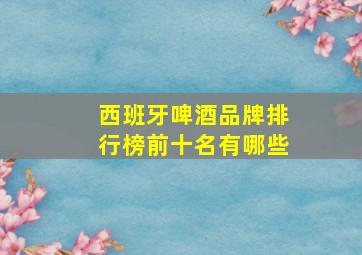 西班牙啤酒品牌排行榜前十名有哪些